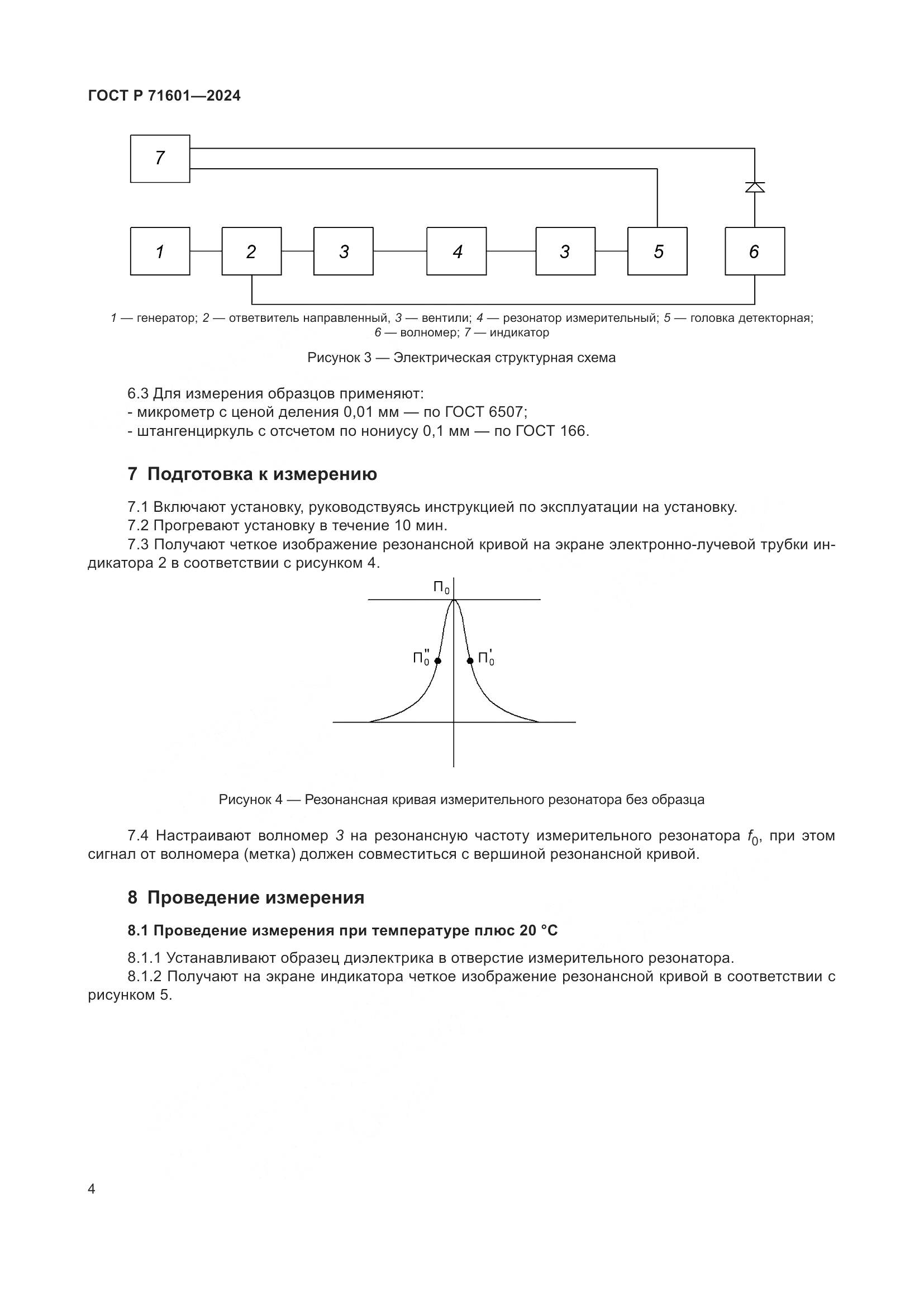 ГОСТ Р 71601—2024

7

1

2

3

4

3

5

6

1 — генератор; 2 — ответвитель направленный, 3 — вентили; 4 — резонатор измерительный; 5 — головка детекторная; 6 — волномер; 7 — индикатор

Рисунок 3 — Электрическая структурная схема

6.3 Для измерения образцов применяют:
- микрометр с ценой деления 0,01 мм — по ГОСТ 6507;
- штангенциркуль с отсчетом по нониусу 0,1 мм — по ГОСТ 166.

7 Подготовка к измерению

7.1 Включают установку, руководствуясь инструкцией по эксплуатации на установку.
7.2 Прогревают установку в течение 10 мин.
7.3 Получают четкое изображение резонансной кривой на экране электронно-лучевой трубки индикатора 2 в соответствии с рисунком 4.

$П_0$

$П_0''$

$П_0'$

Рисунок 4 — Резонансная кривая измерительного резонатора без образца

7.4 Настраивают волномер 3 на резонансную частоту измерительного резонатора $f_0$, при этом сигнал от волномера (метка) должен совместиться с вершиной резонансной кривой.

8 Проведение измерения

8.1 Проведение измерения при температуре плюс 20 °С

8.1.1 Устанавливают образец диэлектрика в отверстие измерительного резонатора.
8.1.2 Получают на экране индикатора четкое изображение резонансной кривой в соответствии с рисунком 5.

4